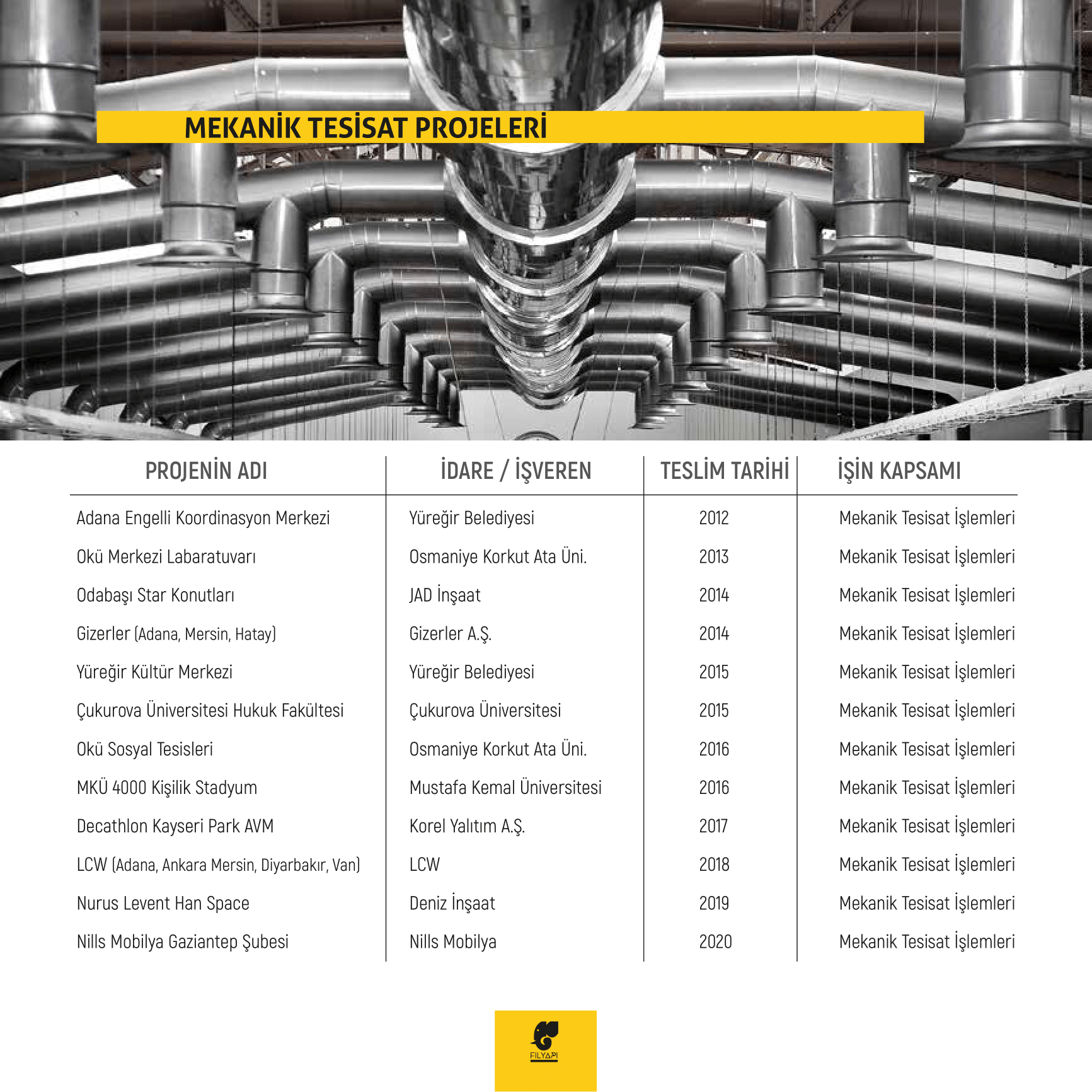 MEKANİK TESİSAT PROJELERİ

| PROJENİN ADI | İDARE / İŞVEREN | TESLİM TARİHİ | İŞİN KAPSAMI |
|---|---|---|---|
| Adana Engelli Koordinasyon Merkezi | Yüreğir Belediyesi | 2012 | Mekanik Tesisat İşlemleri |
| Okü Merkezi Labaratuvarı | Osmaniye Korkut Ata Üni. | 2013 | Mekanik Tesisat İşlemleri |
| Odabaşı Star Konutları | JAD İnşaat | 2014 | Mekanik Tesisat İşlemleri |
| Gizerler (Adana, Mersin, Hatay) | Gizerler A.Ş. | 2014 | Mekanik Tesisat İşlemleri |
| Yüreğir Kültür Merkezi | Yüreğir Belediyesi | 2015 | Mekanik Tesisat İşlemleri |
| Çukurova Üniversitesi Hukuk Fakültesi | Çukurova Üniversitesi | 2015 | Mekanik Tesisat İşlemleri |
| Okü Sosyal Tesisleri | Osmaniye Korkut Ata Üni. | 2016 | Mekanik Tesisat İşlemleri |
| MKÜ 4000 Kişilik Stadyum | Mustafa Kemal Üniversitesi | 2016 | Mekanik Tesisat İşlemleri |
| Decathlon Kayseri Park AVM | Korel Yalıtım A.Ş. | 2017 | Mekanik Tesisat İşlemleri |
| LCW (Adana, Ankara Mersin, Diyarbakır, Van) | LCW | 2018 | Mekanik Tesisat İşlemleri |
| Nurus Levent Han Space | Deniz İnşaat | 2019 | Mekanik Tesisat İşlemleri |
| Nills Mobilya Gaziantep Şubesi | Nills Mobilya | 2020 | Mekanik Tesisat İşlemleri |

FILYAPI